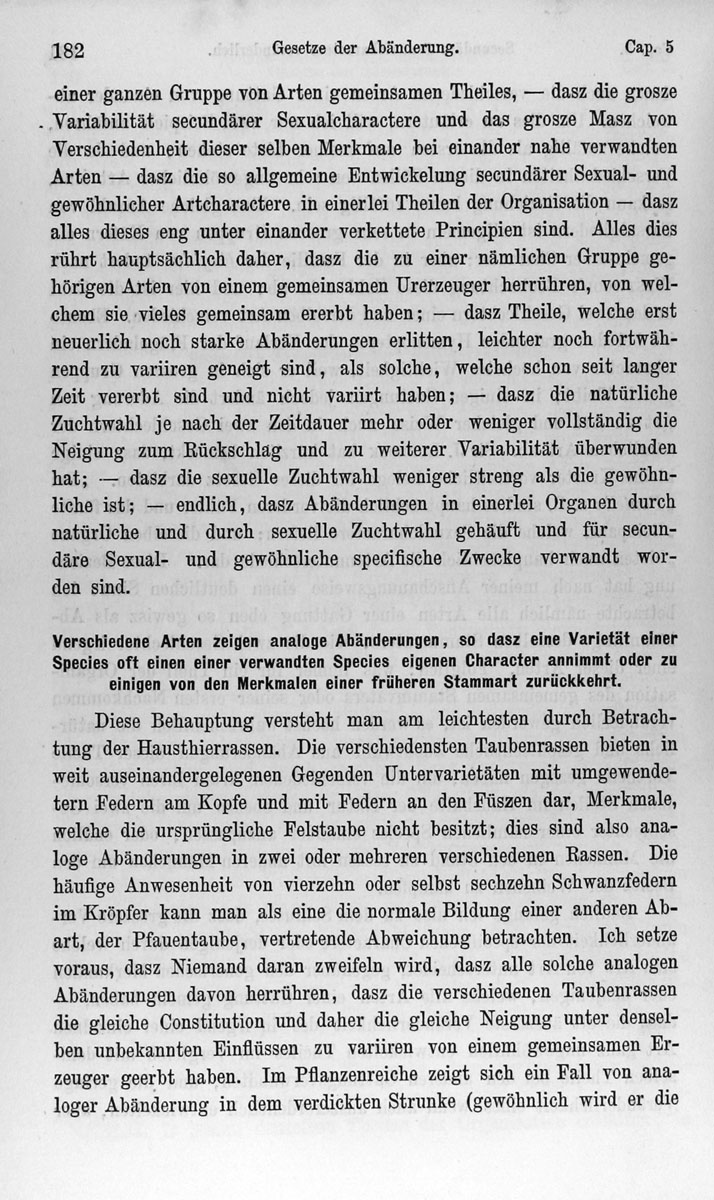 182 Gesetze der Abänderung. Cap. 5

einer ganzen Gruppe von Arten gemeinsamen Theiles, — dasz die grosze Variabilität secundärer Sexualcharactere und das grosze Masz von Verschiedenheit dieser selben Merkmale bei einander nahe verwandten Arten — dasz die so allgemeine Entwickelung secundärer Sexual- und gewöhnlicher Artcharactere in einerlei Theilen der Organisation — dasz alles dieses eng unter einander verkettete Principien sind. Alles dies rührt hauptsächlich daher, dasz die zu einer nämlichen Gruppe gehörigen Arten von einem gemeinsamen Urerzeuger herrühren, von welchem sie vieles gemeinsam ererbt haben; — dasz Theile, welche erst neuerlich noch starke Abänderungen erlitten, leichter noch fortwährend zu variiren geneigt sind, als solche, welche schon seit langer Zeit vererbt sind und nicht variirt haben; — dasz die natürliche Zuchtwahl je nach der Zeitdauer mehr oder weniger vollständig die Neigung zum Rückschlag und zu weiterer Variabilität überwunden hat; — dasz die sexuelle Zuchtwahl weniger streng als die gewöhnliche ist; — endlich, dasz Abänderungen in einerlei Organen durch natürliche und durch sexuelle Zuchtwahl gehäuft und für secundäre Sexual- und gewöhnliche specifische Zwecke verwandt worden sind.

Verschiedene Arten zeigen analoge Abänderungen, so dasz eine Varietät einer Species oft einen einer verwandten Species eigenen Character annimmt oder zu einigen von den Merkmalen einer früheren Stammart zurückkehrt.

Diese Behauptung versteht man am leichtesten durch Betrachtung der Hausthierrassen. Die verschiedensten Taubenrassen bieten in weit auseinandergelegenen Gegenden Untervarietäten mit umgewendetern Federn am Kopfe und mit Federn an den Füszen dar, Merkmale, welche die ursprüngliche Felstaube nicht besitzt; dies sind also analoge Abänderungen in zwei oder mehreren verschiedenen Rassen. Die häufige Anwesenheit von vierzehn oder selbst sechzehn Schwanzfedern im Kröpfer kann man als eine die normale Bildung einer anderen Abart, der Pfauentaube, vertretende Abweichung betrachten. Ich setze voraus, dasz Niemand daran zweifeln wird, dasz alle solche analogen Abänderungen davon herrühren, dasz die verschiedenen Taubenrassen die gleiche Constitution und daher die gleiche Neigung unter denselben unbekannten Einflüssen zu variiren von einem gemeinsamen Erzeuger geerbt haben. Im Pflanzenreiche zeigt sich ein Fall von analoger Abänderung in dem verdickten Strunke (gewöhnlich wird er die